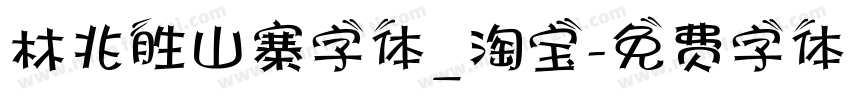 林兆胜山寨字体_淘宝-免费字体